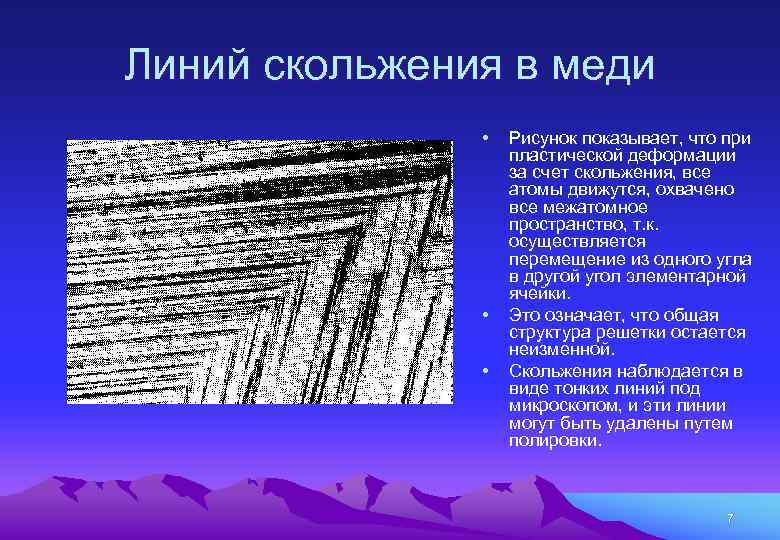 Линий скольжения в меди

• Рисунок показывает, что при пластической деформации за счет скольжения, все атомы движутся, охвачено все межатомное пространство, т.к. осуществляется перемещение из одного угла в другой угол элементарной ячейки.
• Это означает, что общая структура решетки остается неизменной.
• Скольжения наблюдается в виде тонких линий под микроскопом, и эти линии могут быть удалены путем полировки.

7